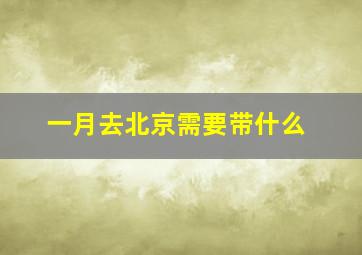 一月去北京需要带什么